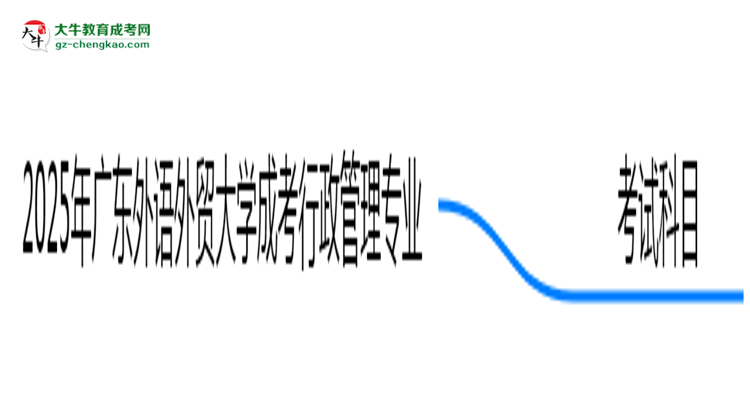 大牛教育成考网
gz-chengkao.com

2025年广东外语外贸大学成考行政管理专业

考试科目